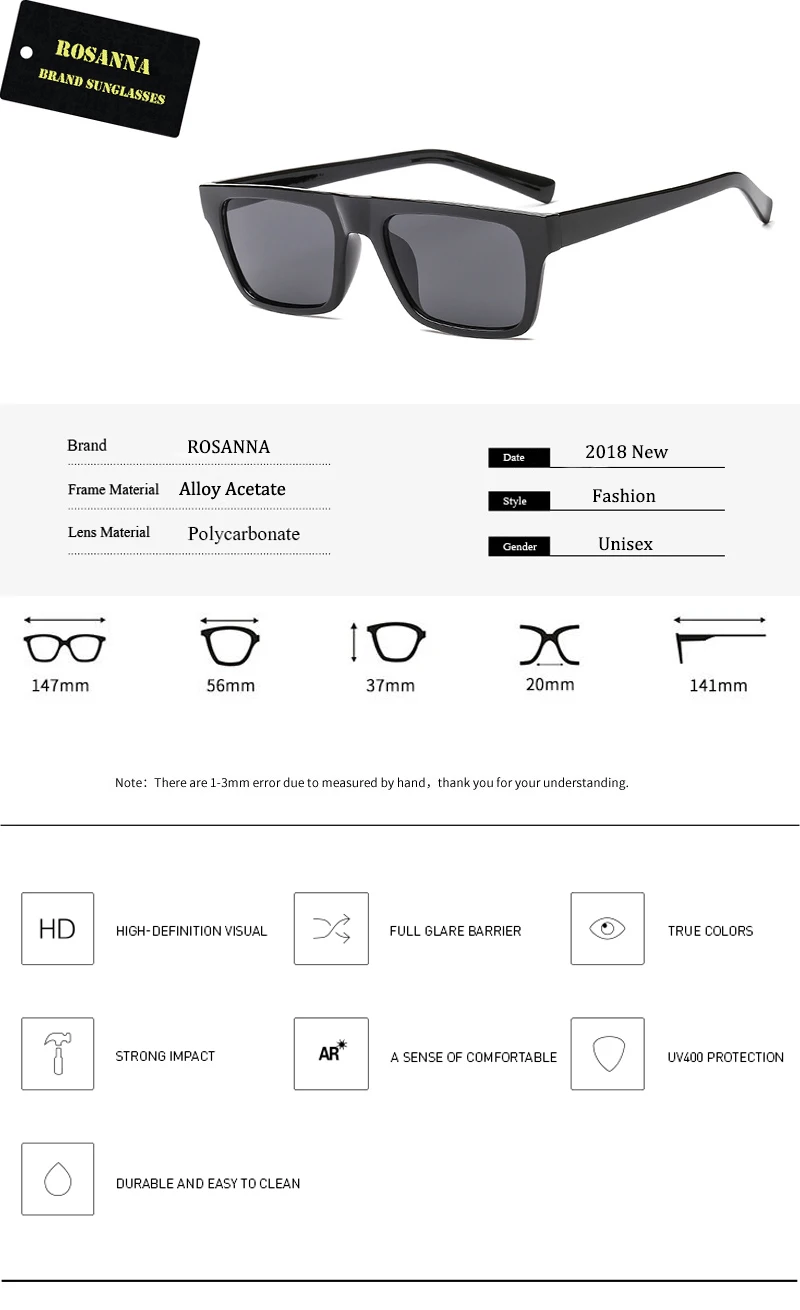 ROSANNA
BRAND SUNGLASSES

Brand ROSANNA
Frame Material Alloy Acetate
Lens Material Polycarbonate

Date 2018 New
Style Fashion
Gender Unisex

147mm
56mm
37mm
20mm
141mm

Note：There are 1-3mm error due to measured by hand，thank you for your understanding.

HD HIGH-DEFINITION VISUAL
FULL GLARE BARRIER
TRUE COLORS
STRONG IMPACT
AR A SENSE OF COMFORTABLE
UV400 PROTECTION
DURABLE AND EASY TO CLEAN